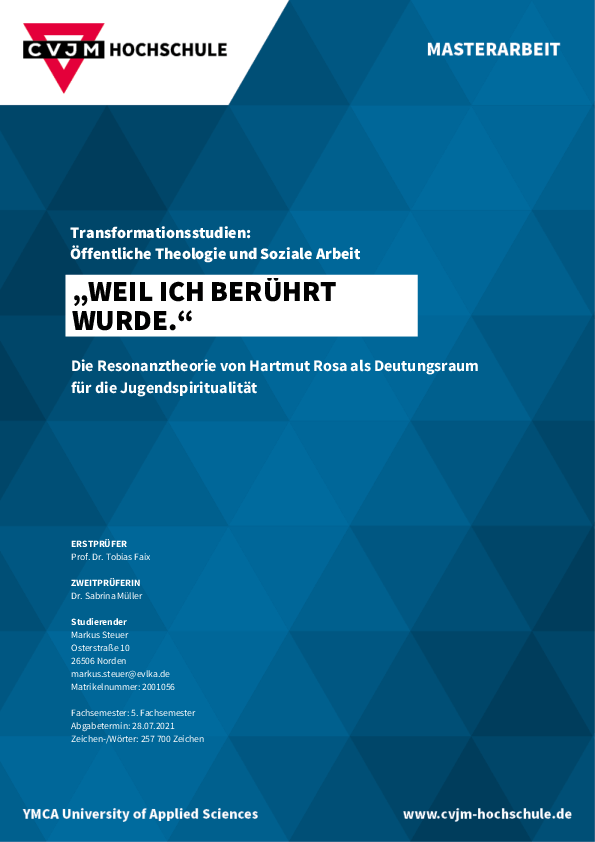 CVJM HOCHSCHULE

MASTERARBEIT

Transformationsstudien:
Öffentliche Theologie und Soziale Arbeit

„WEIL ICH BERÜHRT WURDE.“

Die Resonanztheorie von Hartmut Rosa als Deutungsraum für die Jugendspiritualität

ERSTPRÜFER
Prof. Dr. Tobias Faix

ZWEITPRÜFERIN
Dr. Sabrina Müller

Studierender
Markus Steuer
Osterstraße 10
26506 Norden
markus.steuer@evlka.de
Matrikelnummer: 2001056

Fachsemester: 5. Fachsemester
Abgabetermin: 28.07.2021
Zeichen-/Wörter: 257 700 Zeichen

YMCA University of Applied Sciences

www.cvjm-hochschule.de